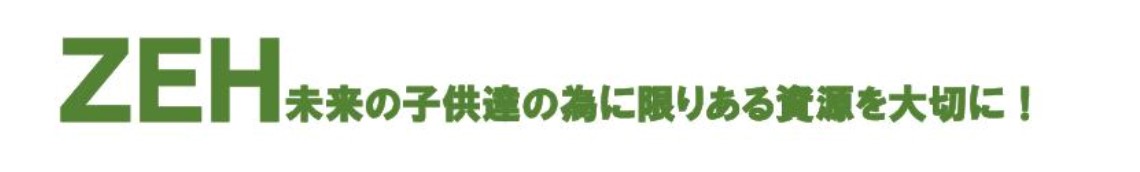 ZEH未来の子供達の為に限りある資源を大切に！